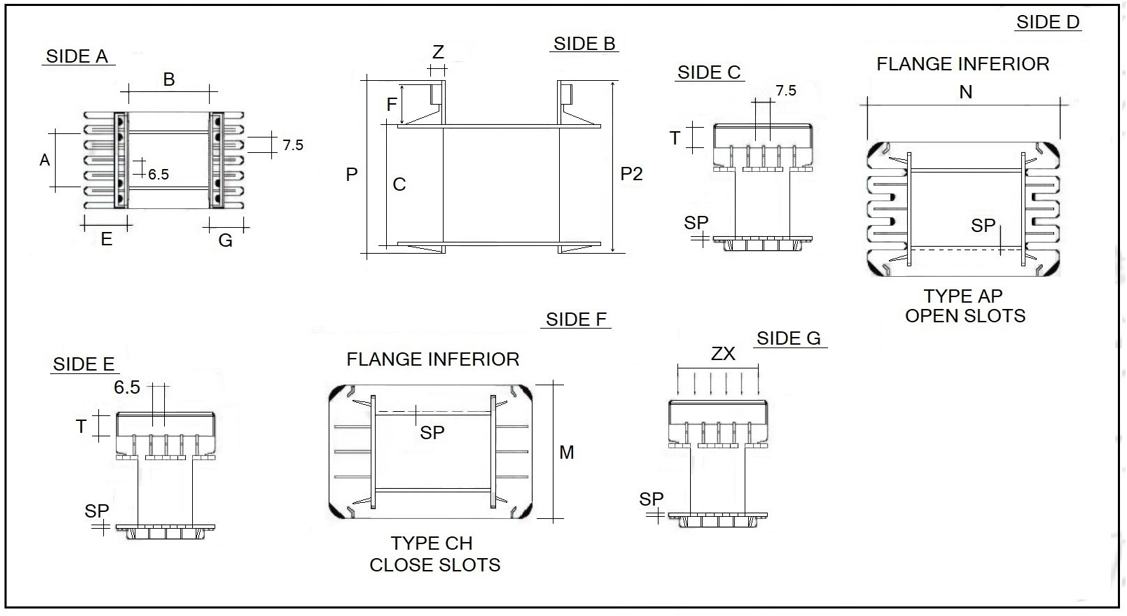 SIDE A

B

A

7.5

6.5

E

G

SIDE B

Z

F

P

C

P2

SIDE C

7.5

T

SP

SIDE D

FLANGE INFERIOR

N

SP

TYPE AP
OPEN SLOTS

SIDE E

6.5

T

SP

SIDE F

FLANGE INFERIOR

SP

M

TYPE CH
CLOSE SLOTS

SIDE G

ZX

SP